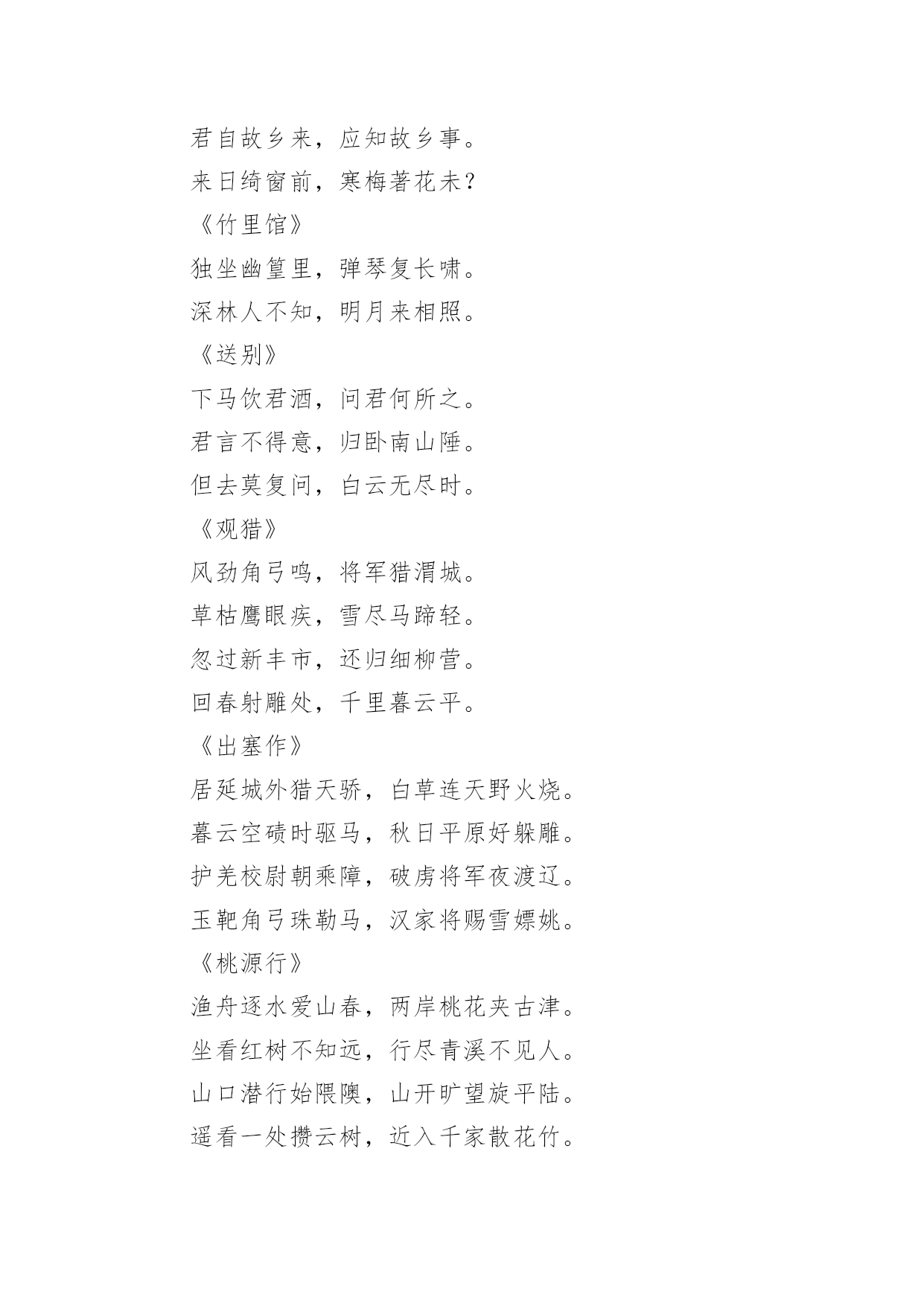 君自故乡来，应知故乡事。
来日绮窗前，寒梅著花未？
《竹里馆》
独坐幽篁里，弹琴复长啸。
深林人不知，明月来相照。
《送别》
下马饮君酒，问君何所之。
君言不得意，归卧南山陲。
但去莫复问，白云无尽时。
《观猎》
风劲角弓鸣，将军猎渭城。
草枯鹰眼疾，雪尽马蹄轻。
忽过新丰市，还归细柳营。
回春射雕处，千里暮云平。
《出塞作》
居延城外猎天骄，白草连天野火烧。
暮云空碛时驱马，秋日平原好躲雕。
护羌校尉朝乘障，破虏将军夜渡辽。
玉靶角弓珠勒马，汉家将赐雪嫖姚。
《桃源行》
渔舟逐水爱山春，两岸桃花夹古津。
坐看红树不知远，行尽青溪不见人。
山口潜行始隈隩，山开旷望旋平陆。
遥看一处攒云树，近入千家散花竹。